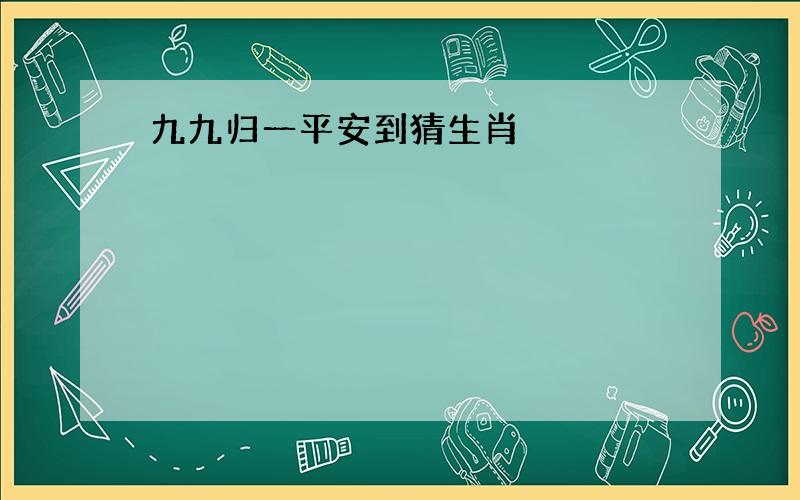 九九归一平安到猜生肖